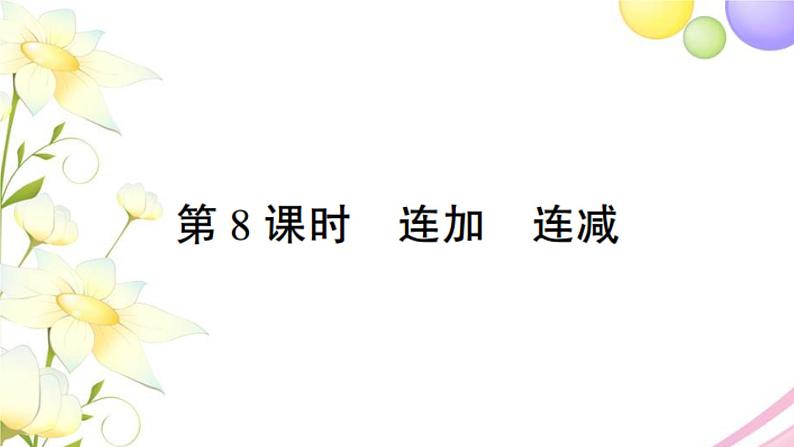 第 8 课时　连加　连减